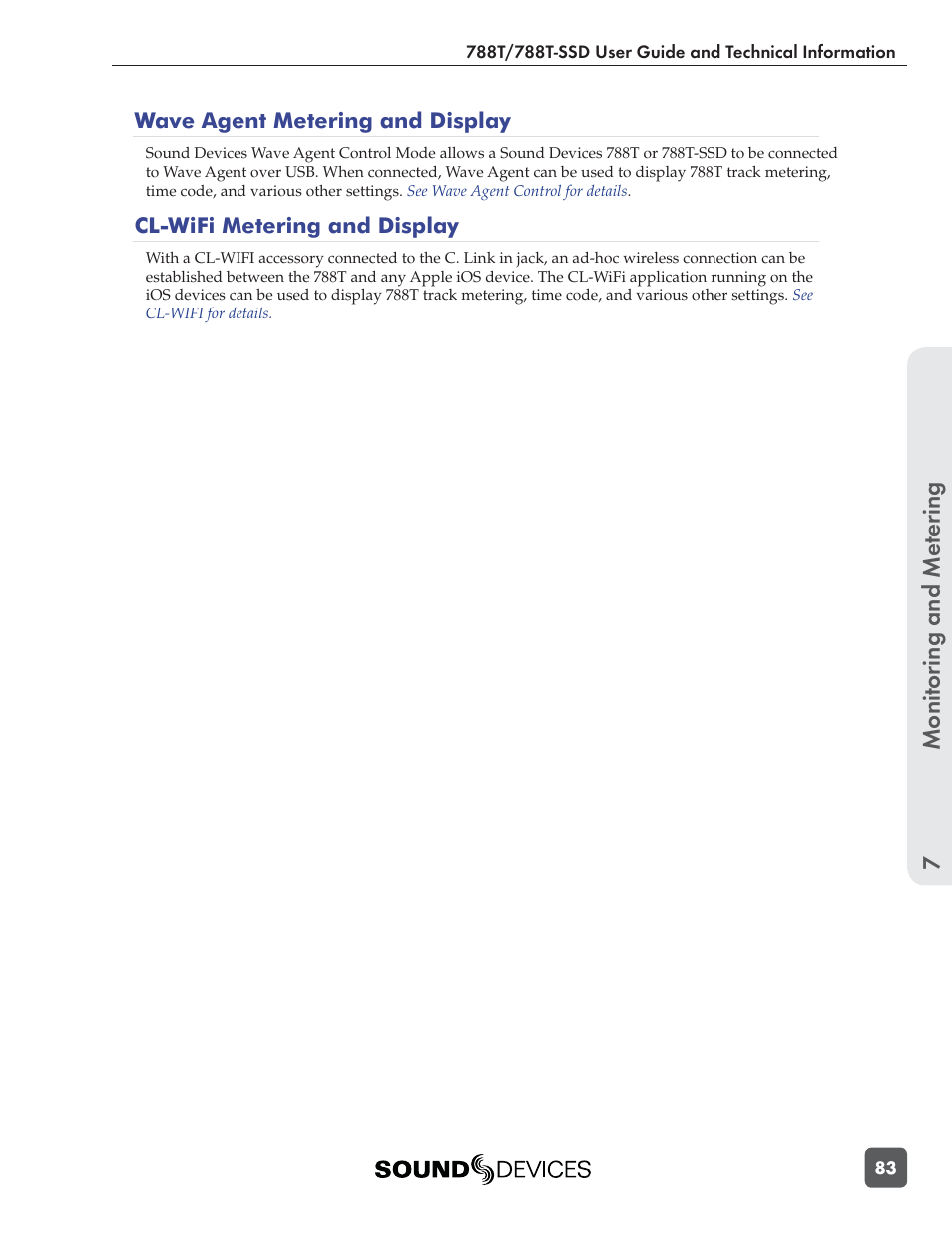 788T/788T-SSD User Guide and Technical Information

Wave Agent Metering and Display

Sound Devices Wave Agent Control Mode allows a Sound Devices 788T or 788T-SSD to be connected to Wave Agent over USB. When connected, Wave Agent can be used to display 788T track metering, time code, and various other settings. See Wave Agent Control for details.

CL-WiFi Metering and Display

With a CL-WIFI accessory connected to the C. Link in jack, an ad-hoc wireless connection can be established between the 788T and any Apple iOS device. The CL-WiFi application running on the iOS devices can be used to display 788T track metering, time code, and various other settings. See CL-WIFI for details.

7 Monitoring and Metering

SOUND DEVICES

83